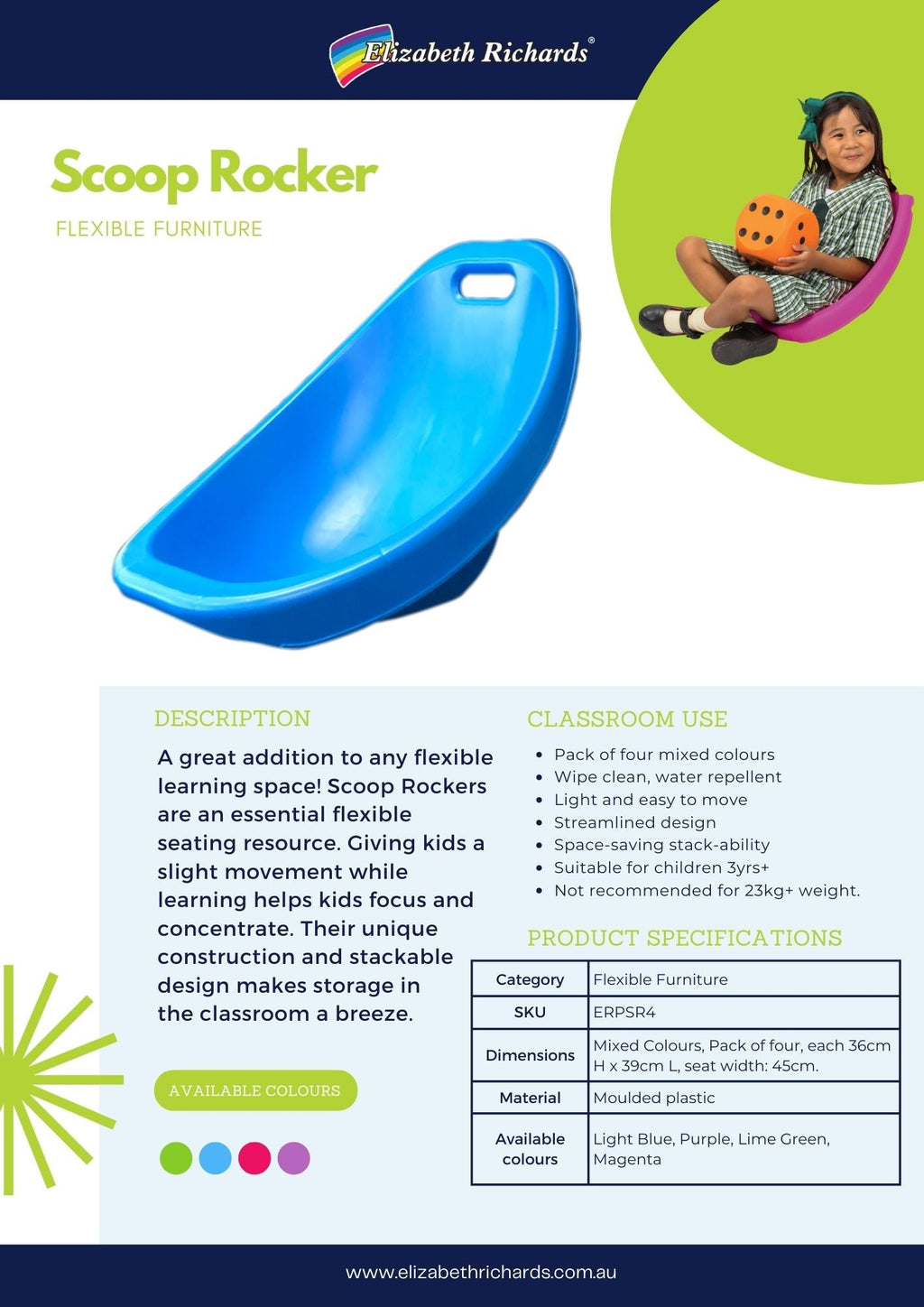 Elizabeth Richards®

Scoop Rocker

FLEXIBLE FURNITURE

DESCRIPTION

A great addition to any flexible learning space! Scoop Rockers are an essential flexible seating resource. Giving kids a slight movement while learning helps kids focus and concentrate. Their unique construction and stackable design makes storage in the classroom a breeze.

AVAILABLE COLOURS

CLASSROOM USE

• Pack of four mixed colours
• Wipe clean, water repellent
• Light and easy to move
• Streamlined design
• Space-saving stack-ability
• Suitable for children 3yrs+
• Not recommended for 23kg+ weight.

PRODUCT SPECIFICATIONS

| Category | Flexible Furniture |
|---|---|
| SKU | ERPSR4 |
| Dimensions | Mixed Colours, Pack of four, each 36cm H x 39cm L, seat width: 45cm. |
| Material | Moulded plastic |
| Available colours | Light Blue, Purple, Lime Green, Magenta |

www.elizabethrichards.com.au